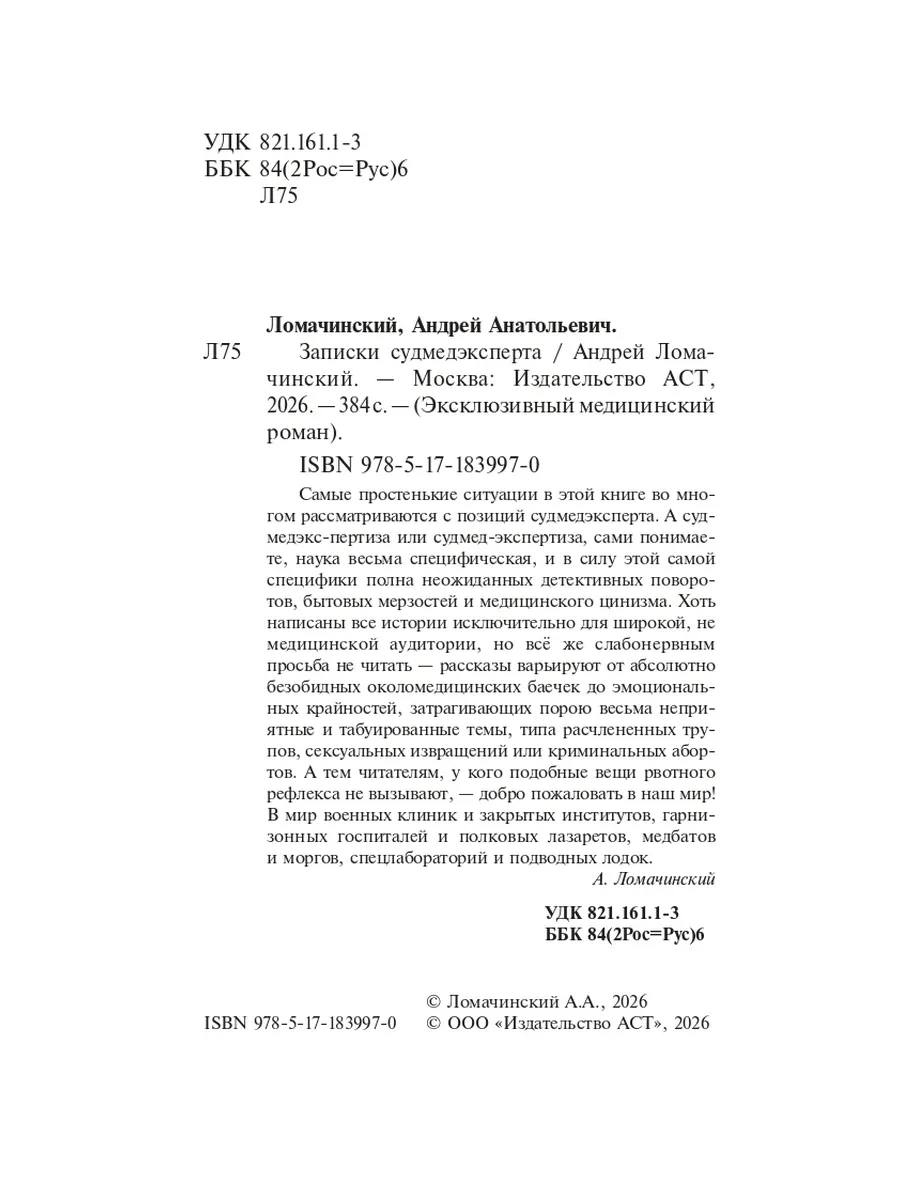 УДК 821.161.1-3
ББК 84(2Рос=Рус)6
Л75

Ломачинский, Андрей Анатольевич.

Л75 Записки судмедэксперта / Андрей Ломачинский. — Москва: Издательство АСТ, 2026. — 384 с. — (Эксклюзивный медицинский роман).

ISBN 978-5-17-183997-0

Самые простенькие ситуации в этой книге во многом рассматриваются с позиций судмедэксперта. А судмедэкс-пертиза или судмед-экспертиза, сами понимаете, наука весьма специфическая, и в силу этой самой специфики полна неожиданных детективных поворотов, бытовых мерзостей и медицинского цинизма. Хоть написаны все истории исключительно для широкой, не медицинской аудитории, но всё же слабонервным просьба не читать — рассказы варьируют от абсолютно безобидных околомедицинских баечек до эмоциональных крайностей, затрагивающих порою весьма неприятные и табуированные темы, типа расчлененных трупов, сексуальных извращений или криминальных абортов. А тем читателям, у кого подобные вещи рвотного рефлекса не вызывают, — добро пожаловать в наш мир! В мир военных клиник и закрытых институтов, гарнизонных госпиталей и полковых лазаретов, медбатов и моргов, спецлабораторий и подводных лодок.

А. Ломачинский

УДК 821.161.1-3
ББК 84(2Рос=Рус)6

© Ломачинский А.А., 2026
ISBN 978-5-17-183997-0 © ООО «Издательство АСТ», 2026